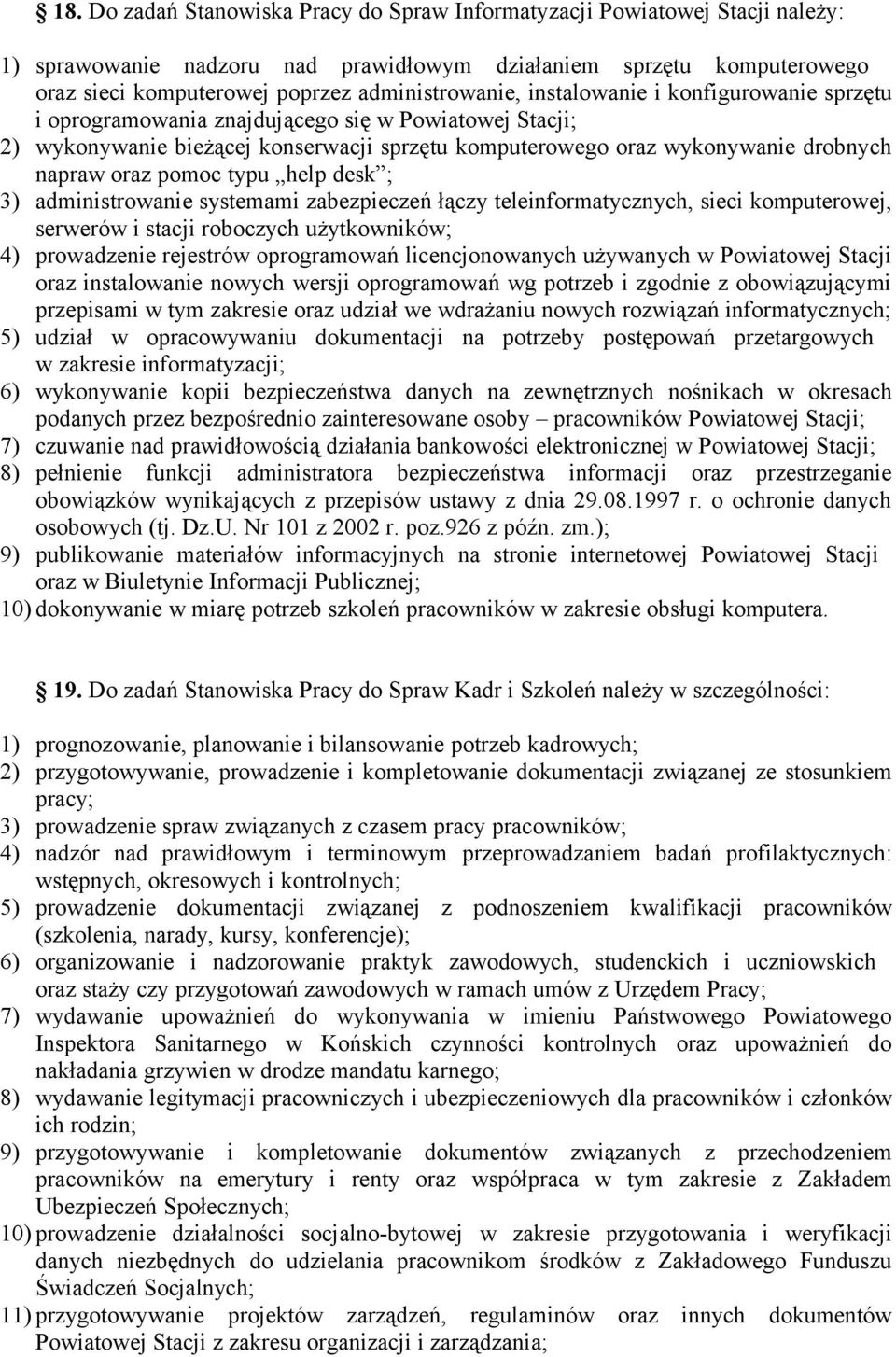 18. Do zadań Stanowiska Pracy do Spraw Informatyzacji Powiatowej Stacji należy:

1) sprawowanie nadzoru nad prawidłowym działaniem sprzętu komputerowego oraz sieci komputerowej poprzez administrowanie, instalowanie i konfigurowanie sprzętu i oprogramowania znajdującego się w Powiatowej Stacji;
2) wykonywanie bieżącej konserwacji sprzętu komputerowego oraz wykonywanie drobnych napraw oraz pomoc typu „help desk”;
3) administrowanie systemami zabezpieczeń łączy teleinformatycznych, sieci komputerowej, serwerów i stacji roboczych użytkowników;
4) prowadzenie rejestrów oprogramowań licencjonowanych używanych w Powiatowej Stacji oraz instalowanie nowych wersji oprogramowań wg potrzeb i zgodnie z obowiązującymi przepisami w tym zakresie oraz udział we wdrażaniu nowych rozwiązań informatycznych;
5) udział w opracowywaniu dokumentacji na potrzeby postępowań przetargowych w zakresie informatyzacji;
6) wykonywanie kopii bezpieczeństwa danych na zewnętrznych nośnikach w okresach podanych przez bezpośrednio zainteresowane osoby – pracowników Powiatowej Stacji;
7) czuwanie nad prawidłowością działania bankowości elektronicznej w Powiatowej Stacji;
8) pełnienie funkcji administratora bezpieczeństwa informacji oraz przestrzeganie obowiązków wynikających z przepisów ustawy z dnia 29.08.1997 r. o ochronie danych osobowych (tj. Dz.U. Nr 101 z 2002 r. poz.926 z późn. zm.);
9) publikowanie materiałów informacyjnych na stronie internetowej Powiatowej Stacji oraz w Biuletynie Informacji Publicznej;
10) dokonywanie w miarę potrzeb szkoleń pracowników w zakresie obsługi komputera.

19. Do zadań Stanowiska Pracy do Spraw Kadr i Szkoleń należy w szczególności:

1) prognozowanie, planowanie i bilansowanie potrzeb kadrowych;
2) przygotowywanie, prowadzenie i kompletowanie dokumentacji związanej ze stosunkiem pracy;
3) prowadzenie spraw związanych z czasem pracy pracowników;
4) nadzór nad prawidłowym i terminowym przeprowadzaniem badań profilaktycznych: wstępnych, okresowych i kontrolnych;
5) prowadzenie dokumentacji związanej z podnoszeniem kwalifikacji pracowników (szkolenia, narady, kursy, konferencje);
6) organizowanie i nadzorowanie praktyk zawodowych, studenckich i uczniowskich oraz staży czy przygotowań zawodowych w ramach umów z Urzędem Pracy;
7) wydawanie upoważnień do wykonywania w imieniu Państwowego Powiatowego Inspektora Sanitarnego w Końskich czynności kontrolnych oraz upoważnień do nakładania grzywien w drodze mandatu karnego;
8) wydawanie legitymacji pracowniczych i ubezpieczeniowych dla pracowników i członków ich rodzin;
9) przygotowywanie i kompletowanie dokumentów związanych z przechodzeniem pracowników na emerytury i renty oraz współpraca w tym zakresie z Zakładem Ubezpieczeń Społecznych;
10) prowadzenie działalności socjalno-bytowej w zakresie przygotowania i weryfikacji danych niezbędnych do udzielania pracownikom środków z Zakładowego Funduszu Świadczeń Socjalnych;
11) przygotowywanie projektów zarządzeń, regulaminów oraz innych dokumentów Powiatowej Stacji z zakresu organizacji i zarządzania;